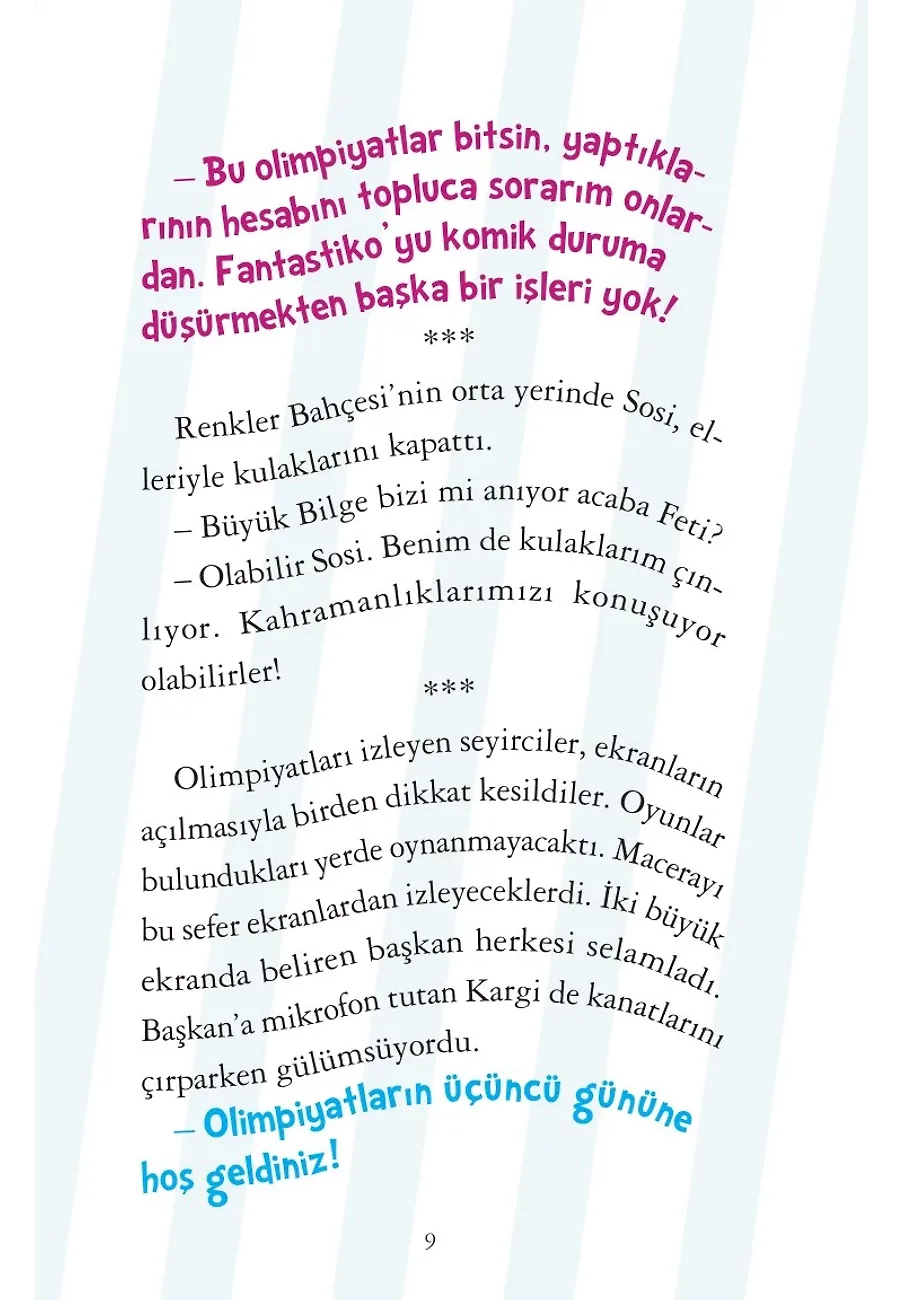 – Bu olimpiyatlar bitsin, yaptıklarının hesabını topluca sorarım onlardan. Fantastiko'yu komik duruma düşürmekten başka bir işleri yok!

***

Renkler Bahçesi'nin orta yerinde Sosi, elleriyle kulaklarını kapattı.

– Büyük Bilge bizi mi anıyor acaba Feti?

– Olabilir Sosi. Benim de kulaklarım çınlıyor. Kahramanlıklarımızı konuşuyor olabilirler!

***

Olimpiyatları izleyen seyirciler, ekranların açılmasıyla birden dikkat kesildiler. Oyunlar bulundukları yerde oynanmayacaktı. Macerayı bu sefer ekranlardan izleyeceklerdi. İki büyük ekranda beliren başkan herkesi selamladı. Başkan'a mikrofon tutan Kargi de kanatlarını çırparken gülümsüyordu.

– Olimpiyatların üçüncü gününe hoş geldiniz!

9